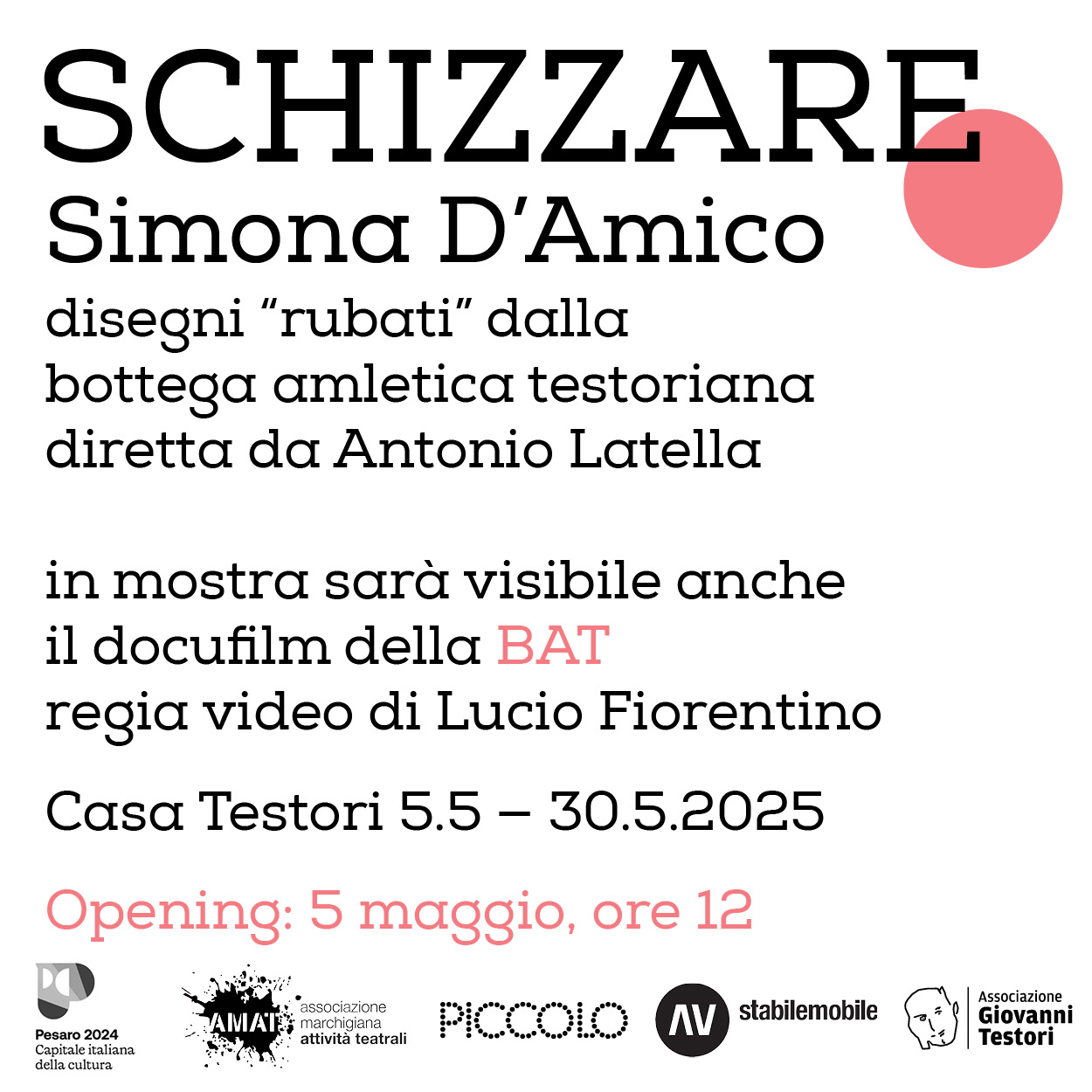 SCHIZZARE
Simona D'Amico
disegni "rubati" dalla
bottega amletica testoriana
diretta da Antonio Latella

in mostra sarà visibile anche
il docufilm della BAT
regia video di Lucio Fiorentino

Casa Testori 5.5 – 30.5.2025

Opening: 5 maggio, ore 12

Pesaro 2024
Capitale italiana
della cultura

AMAT
associazione
marchigiana
attività teatrali

PICCOLO

AV
stabilemobile

Associazione
Giovanni
Testori